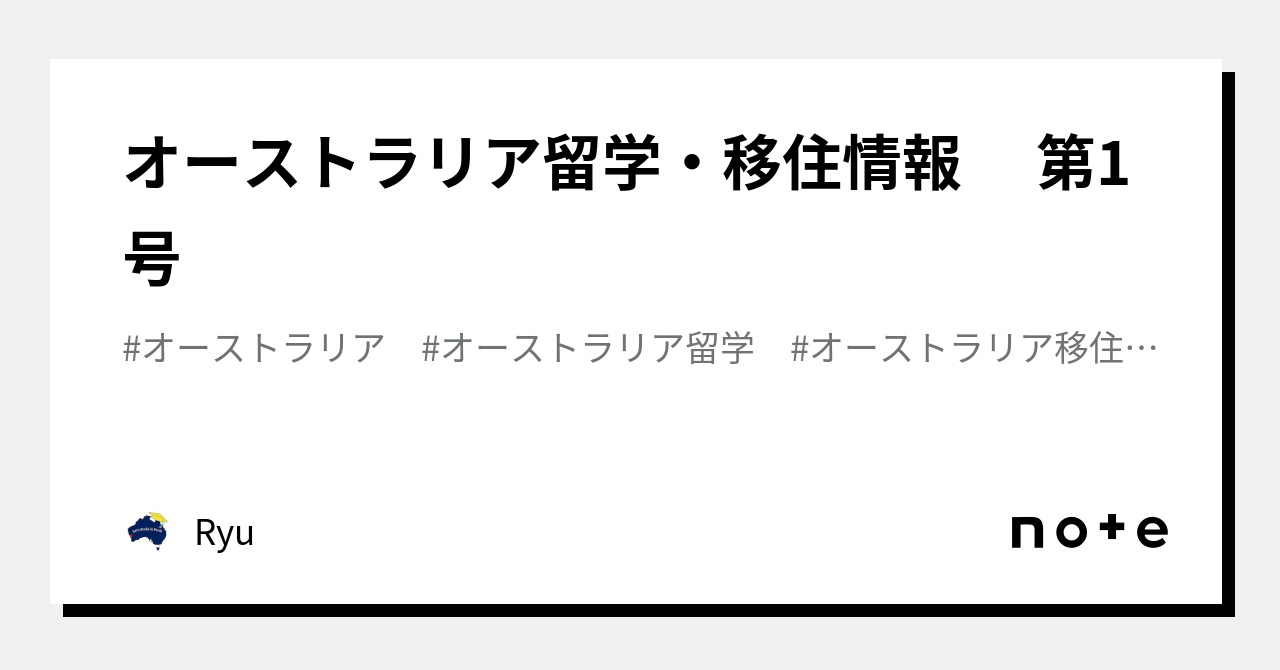 オーストラリア留学・移住情報　第1号

#オーストラリア　#オーストラリア留学　#オーストラリア移住…

Ryu

note